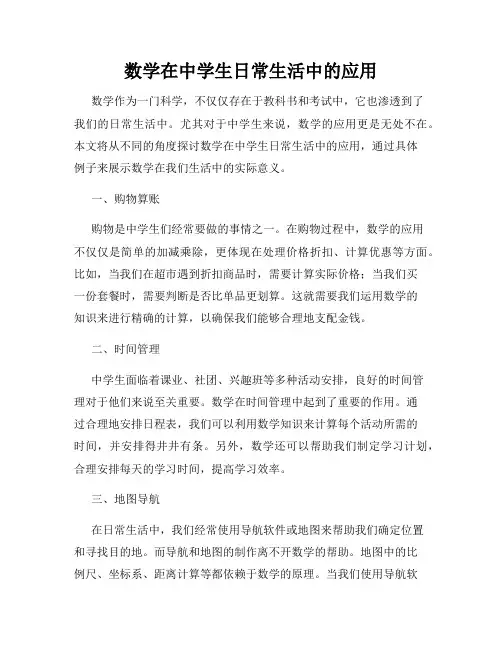 数学在中学生日常生活中的应用

数学作为一门科学，不仅仅存在于教科书和考试中，它也渗透到了我们的日常生活中。尤其对于中学生来说，数学的应用更是无处不在。本文将从不同的角度探讨数学在中学生日常生活中的应用，通过具体例子来展示数学在我们生活中的实际意义。

一、购物算账

购物是中学生们经常要做的事情之一。在购物过程中，数学的应用不仅仅是简单的加减乘除，更体现在处理价格折扣、计算优惠等方面。比如，当我们在超市遇到折扣商品时，需要计算实际价格；当我们买一份套餐时，需要判断是否比单品更划算。这就需要我们运用数学的知识来进行精确的计算，以确保我们能够合理地支配金钱。

二、时间管理

中学生面临着课业、社团、兴趣班等多种活动安排，良好的时间管理对于他们来说至关重要。数学在时间管理中起到了重要的作用。通过合理地安排日程表，我们可以利用数学知识来计算每个活动所需的时间，并安排得井井有条。另外，数学还可以帮助我们制定学习计划，合理安排每天的学习时间，提高学习效率。

三、地图导航

在日常生活中，我们经常使用导航软件或地图来帮助我们确定位置和寻找目的地。而导航和地图的制作离不开数学的帮助。地图中的比例尺、坐标系、距离计算等都依赖于数学的原理。当我们使用导航软